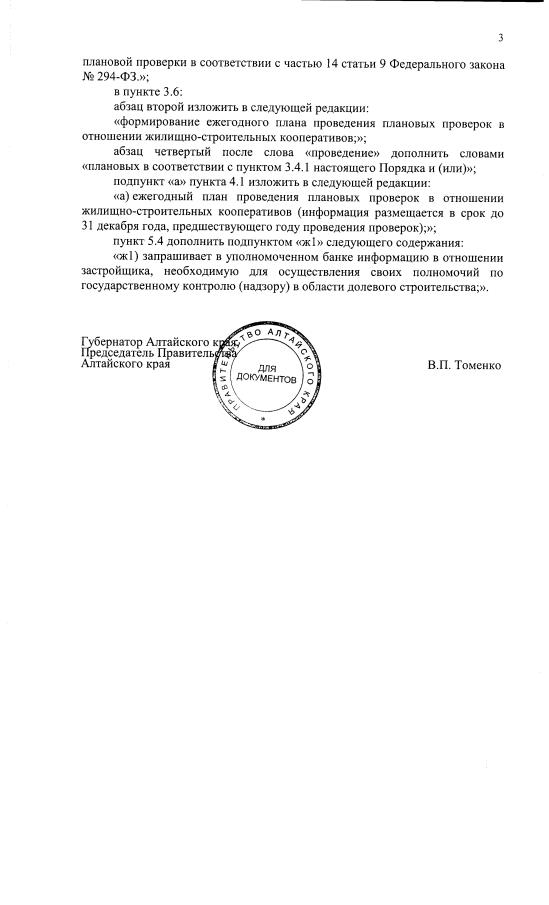 3

плановой проверки в соответствии с частью 14 статьи 9 Федерального закона № 294-ФЗ.»;

в пункте 3.6:

абзац второй изложить в следующей редакции:

«формирование ежегодного плана проведения плановых проверок в отношении жилищно-строительных кооперативов;»;

абзац четвертый после слова «проведение» дополнить словами «плановых в соответствии с пунктом 3.4.1 настоящего Порядка и (или)»;

подпункт «а» пункта 4.1 изложить в следующей редакции:

«а) ежегодный план проведения плановых проверок в отношении жилищно-строительных кооперативов (информация размещается в срок до 31 декабря года, предшествующего году проведения проверок);»;

пункт 5.4 дополнить подпунктом «ж1» следующего содержания:

«ж1) запрашивает в уполномоченном банке информацию в отношении застройщика, необходимую для осуществления своих полномочий по государственному контролю (надзору) в области долевого строительства;».

Губернатор Алтайского края,
Председатель Правительства
Алтайского края

ПРАВИТЕЛЬСТВО АЛТАЙСКОГО КРАЯ
ДЛЯ ДОКУМЕНТОВ

В.П. Томенко